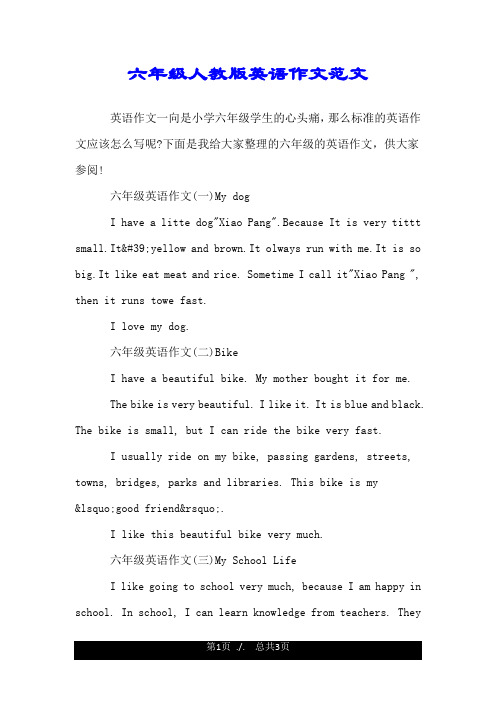 六年级人教版英语作文范文

英语作文一向是小学六年级学生的心头痛，那么标准的英语作文应该怎么写呢?下面是我给大家整理的六年级的英语作文，供大家参阅!

六年级英语作文(一)My dog

I have a litte dog"Xiao Pang".Because It is very tittt small.It&#39;yellow and brown.It olways run with me.It is so big.It like eat meat and rice. Sometime I call it"Xiao Pang ", then it runs towe fast.

I love my dog.

六年级英语作文(二)Bike

I have a beautiful bike. My mother bought it for me.

The bike is very beautiful. I like it. It is blue and black. The bike is small, but I can ride the bike very fast.

I usually ride on my bike, passing gardens, streets, towns, bridges, parks and libraries. This bike is my &lsquo;good friend&rsquo;.

I like this beautiful bike very much.

六年级英语作文(三)My School Life

I like going to school very much, because I am happy in school. In school, I can learn knowledge from teachers. They

第1页 ./. 总共3页